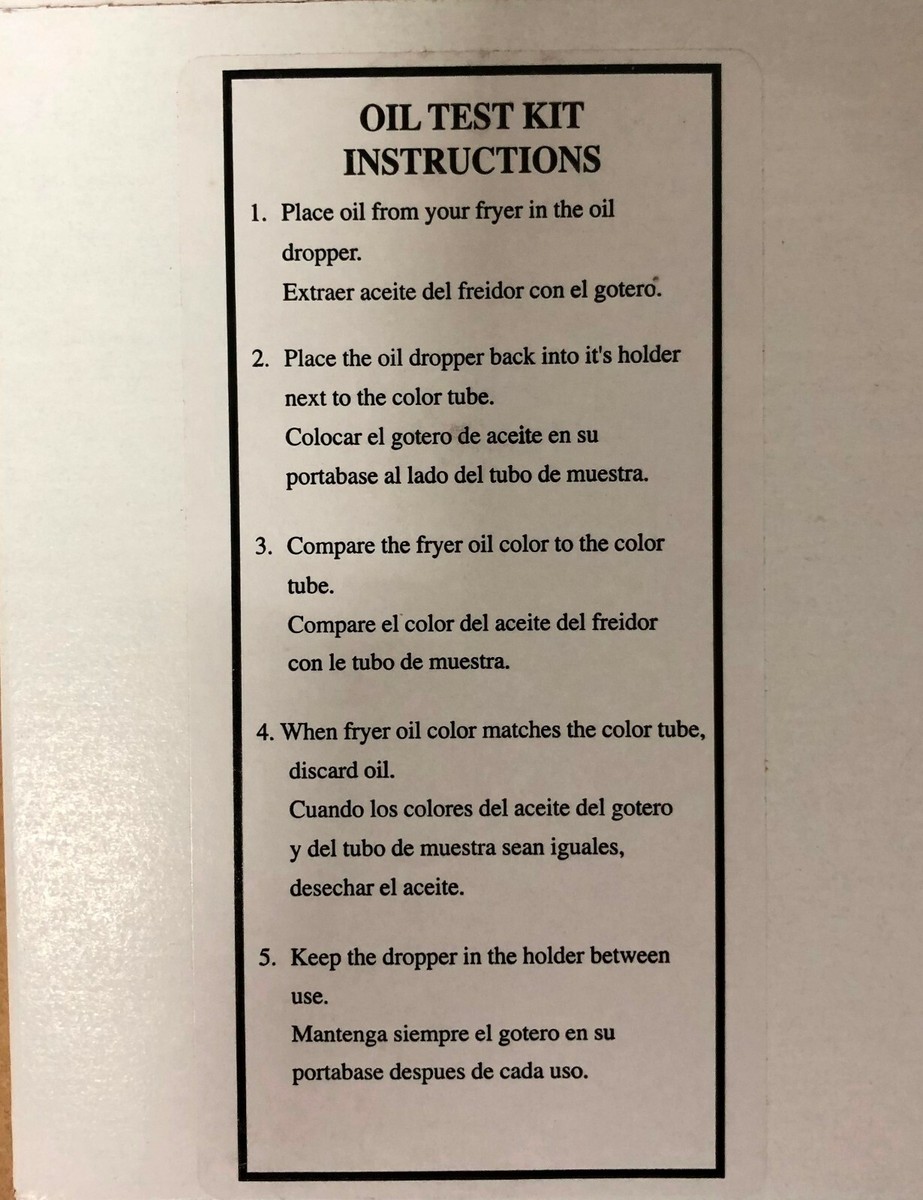 OIL TEST KIT
INSTRUCTIONS

1. Place oil from your fryer in the oil dropper.
Extraer aceite del freidor con el gotero.

2. Place the oil dropper back into it's holder next to the color tube.
Colocar el gotero de aceite en su portabase al lado del tubo de muestra.

3. Compare the fryer oil color to the color tube.
Compare el color del aceite del freidor con le tubo de muestra.

4. When fryer oil color matches the color tube, discard oil.
Cuando los colores del aceite del gotero y del tubo de muestra sean iguales, desechar el aceite.

5. Keep the dropper in the holder between use.
Mantenga siempre el gotero en su portabase despues de cada uso.